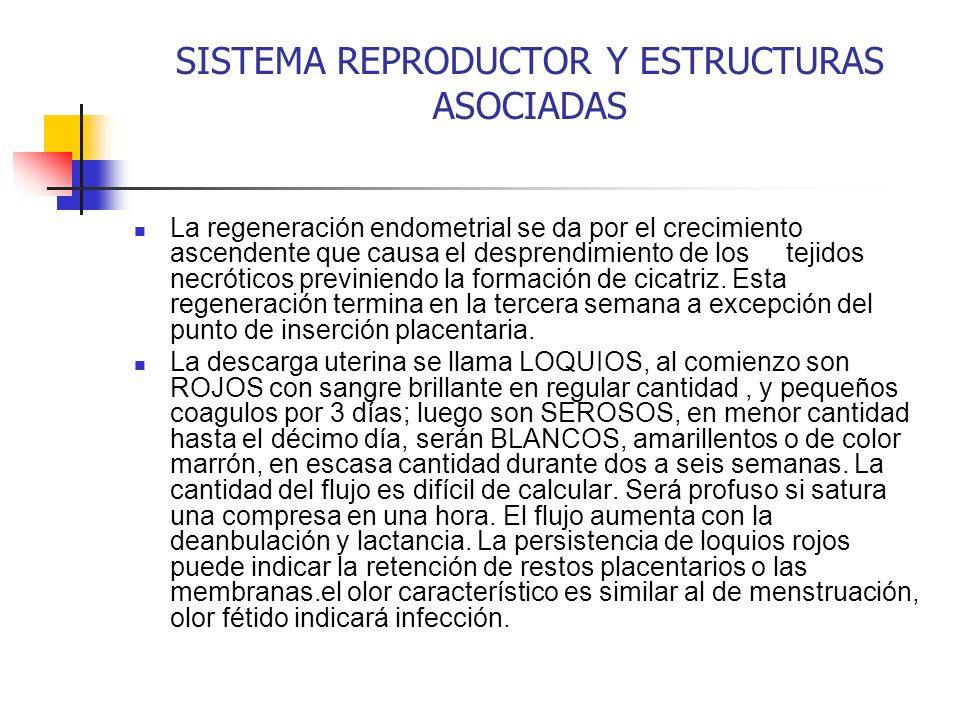 SISTEMA REPRODUCTOR Y ESTRUCTURAS ASOCIADAS

La regeneración endometrial se da por el crecimiento ascendente que causa el desprendimiento de los tejidos necróticos previniendo la formación de cicatriz. Esta regeneración termina en la tercera semana a excepción del punto de inserción placentaria.

La descarga uterina se llama LOQUIOS, al comienzo son ROJOS con sangre brillante en regular cantidad , y pequeños coagulos por 3 días; luego son SEROSOS, en menor cantidad hasta el décimo día, serán BLANCOS, amarillentos o de color marrón, en escasa cantidad durante dos a seis semanas. La cantidad del flujo es difícil de calcular. Será profuso si satura una compresa en una hora. El flujo aumenta con la deanbulación y lactancia. La persistencia de loquios rojos puede indicar la retención de restos placentarios o las membranas.el olor característico es similar al de menstruación, olor fétido indicará infección.